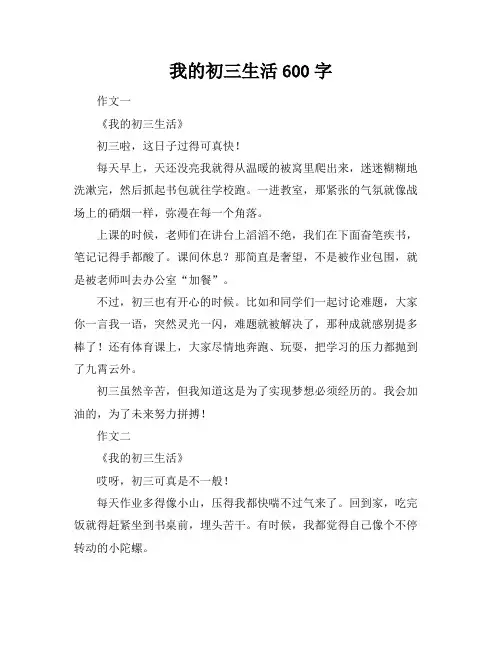 我的初三生活 600 字

作文一

《我的初三生活》

初三啦，这日子过得可真快！

每天早上，天还没亮我就得从温暖的被窝里爬出来，迷迷糊糊地洗漱完，然后抓起书包就往学校跑。一进教室，那紧张的气氛就像战场上的硝烟一样，弥漫在每一个角落。

上课的时候，老师们在讲台上滔滔不绝，我们在下面奋笔疾书，笔记记得手都酸了。课间休息？那简直是奢望，不是被作业包围，就是被老师叫去办公室“加餐”。

不过，初三也有开心的时候。比如和同学们一起讨论难题，大家你一言我一语，突然灵光一闪，难题就被解决了，那种成就感别提多棒了！还有体育课上，大家尽情地奔跑、玩耍，把学习的压力都抛到了九霄云外。

初三虽然辛苦，但我知道这是为了实现梦想必须经历的。我会加油的，为了未来努力拼搏！

作文二

《我的初三生活》

哎呀，初三可真是不一般！

每天作业多得像小山，压得我都快喘不过气来了。回到家，吃完饭就得赶紧坐到书桌前，埋头苦干。有时候，我都觉得自己像个不停转动的小陀螺。